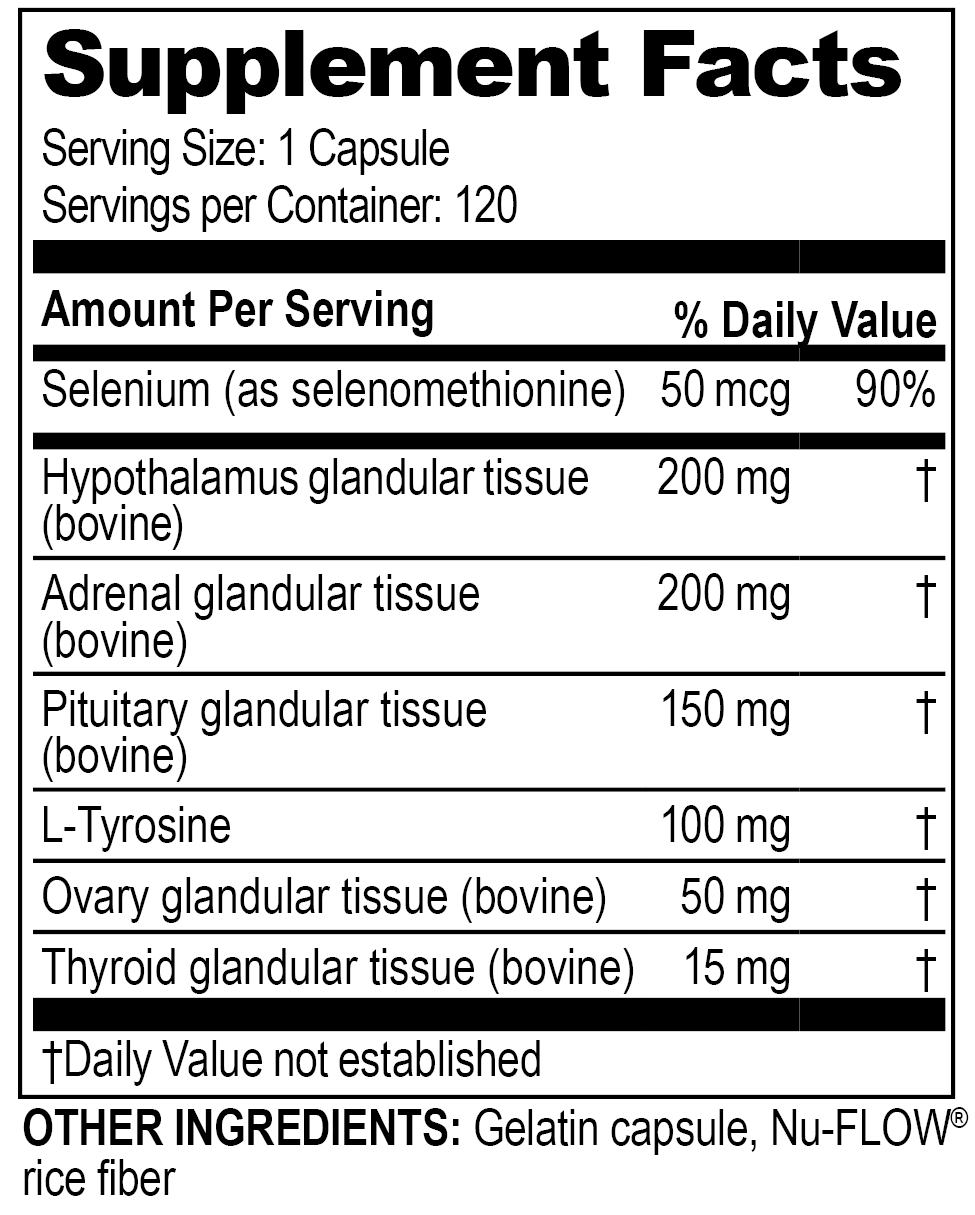 Supplement Facts
Serving Size: 1 Capsule
Servings per Container: 120

| Amount Per Serving | | % Daily Value |
|---|---|---|
| Selenium (as selenomethionine) | 50 mcg | 90% |
| Hypothalamus glandular tissue (bovine) | 200 mg | † |
| Adrenal glandular tissue (bovine) | 200 mg | † |
| Pituitary glandular tissue (bovine) | 150 mg | † |
| L-Tyrosine | 100 mg | † |
| Ovary glandular tissue (bovine) | 50 mg | † |
| Thyroid glandular tissue (bovine) | 15 mg | † |

†Daily Value not established

OTHER INGREDIENTS: Gelatin capsule, Nu-FLOW® rice fiber